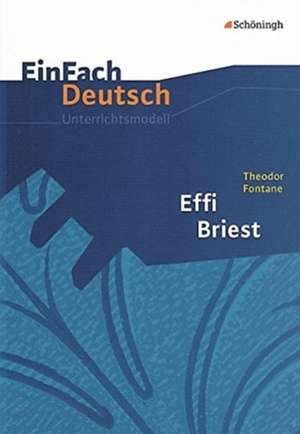 Schöningh

EinFach Deutsch
Unterrichtsmodell

Theodor Fontane
Effi Briest